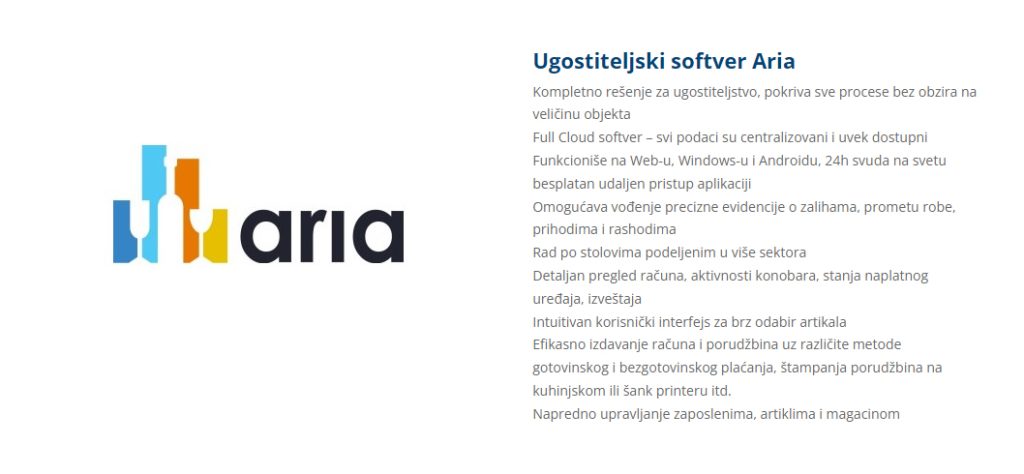 aria

Ugostiteljski softver Aria

Kompletno rešenje za ugostiteljstvo, pokriva sve procese bez obzira na veličinu objekta

Full Cloud softver – svi podaci su centralizovani i uvek dostupni

Funkcioniše na Web-u, Windows-u i Androidu, 24h svuda na svetu

besplatan udaljen pristup aplikaciji

Omogućava vođenje precizne evidencije o zalihama, prometu robe, prihodima i rashodima

Rad po stolovima podeljenim u više sektora

Detaljan pregled računa, aktivnosti konobara, stanja naplatnog uređaja, izveštaja

Intuitivan korisnički interfejs za brz odabir artikala

Efikasno izdavanje računa i porudžbina uz različite metode gotovinskog i bezgotovinskog plaćanja, štampanja porudžbina na kuhinjskom ili šank printeru itd.

Napredno upravljanje zaposlenima, artiklima i magacinom